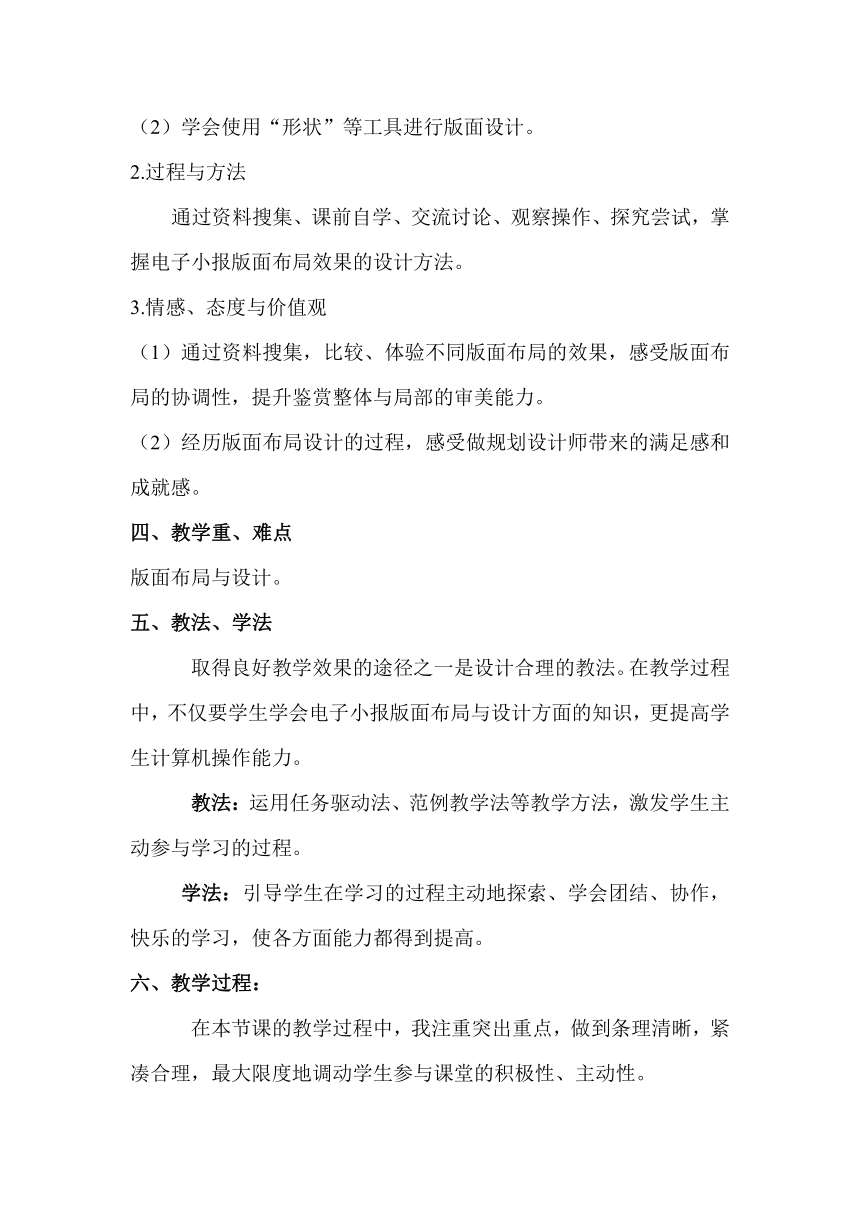 （2）学会使用“形状”等工具进行版面设计。

2.过程与方法

通过资料搜集、课前自学、交流讨论、观察操作、探究尝试，掌握电子小报版面布局效果的设计方法。

3.情感、态度与价值观

（1）通过资料搜集，比较、体验不同版面布局的效果，感受版面布局的协调性，提升鉴赏整体与局部的审美能力。

（2）经历版面布局设计的过程，感受做规划设计师带来的满足感和成就感。

四、教学重、难点

版面布局与设计。

五、教法、学法

取得良好教学效果的途径之一是设计合理的教法。在教学过程中，不仅要学生学会电子小报版面布局与设计方面的知识，更提高学生计算机操作能力。

教法：运用任务驱动法、范例教学法等教学方法，激发学生主动参与学习的过程。

学法：引导学生在学习的过程主动地探索、学会团结、协作，快乐的学习，使各方面能力都得到提高。

六、教学过程：

在本节课的教学过程中，我注重突出重点，做到条理清晰，紧凑合理，最大限度地调动学生参与课堂的积极性、主动性。